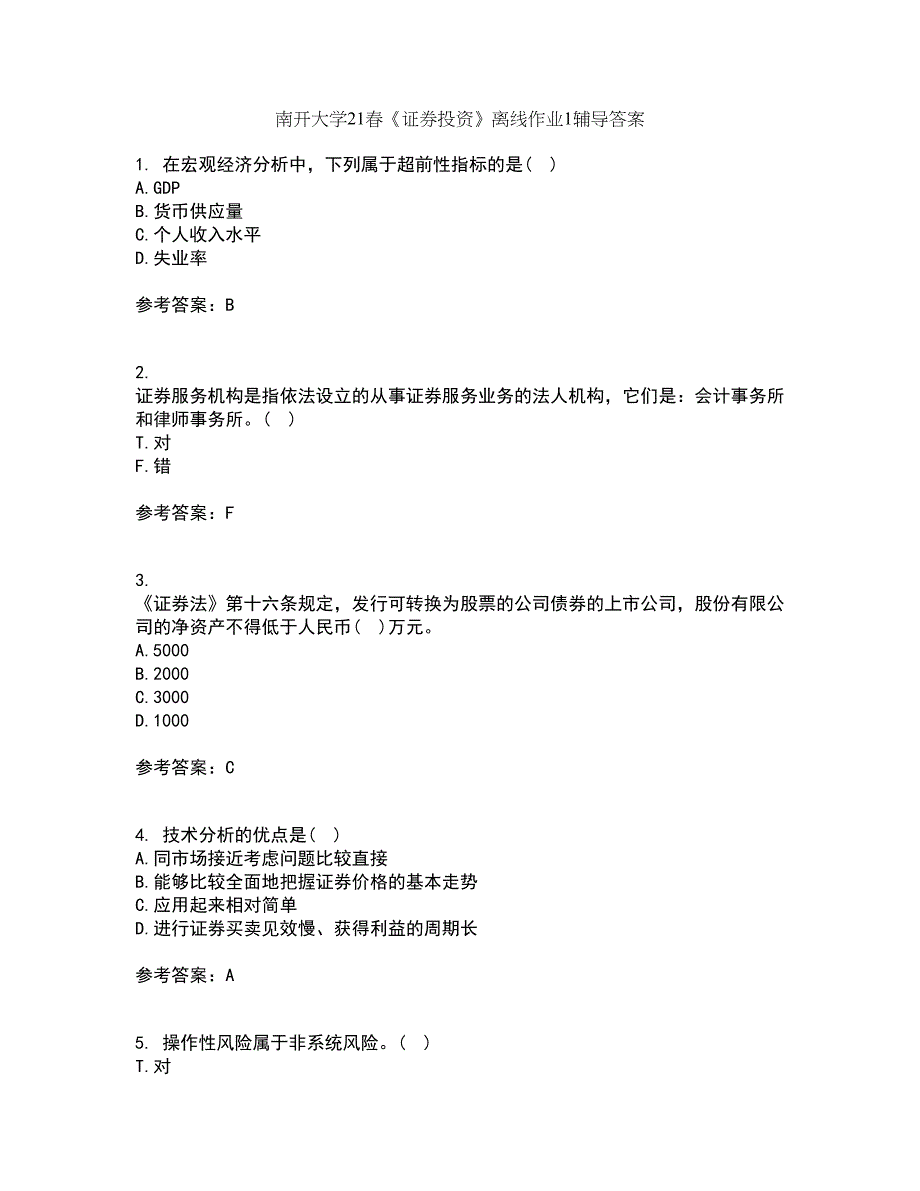 南开大学21春《证券投资》离线作业1辅导答案

1. 在宏观经济分析中，下列属于超前性指标的是（ ）
A.GDP
B.货币供应量
C.个人收入水平
D.失业率

参考答案：B

2.
证券服务机构是指依法设立的从事证券服务业务的法人机构，它们是：会计事务所和律师事务所。（ ）
T.对
F.错

参考答案：F

3.
《证券法》第十六条规定，发行可转换为股票的公司债券的上市公司，股份有限公司的净资产不得低于人民币（ ）万元。
A.5000
B.2000
C.3000
D.1000

参考答案：C

4. 技术分析的优点是（ ）
A.同市场接近考虑问题比较直接
B.能够比较全面地把握证券价格的基本走势
C.应用起来相对简单
D.进行证券买卖见效慢、获得利益的周期长

参考答案：A

5. 操作性风险属于非系统风险。（ ）
T.对